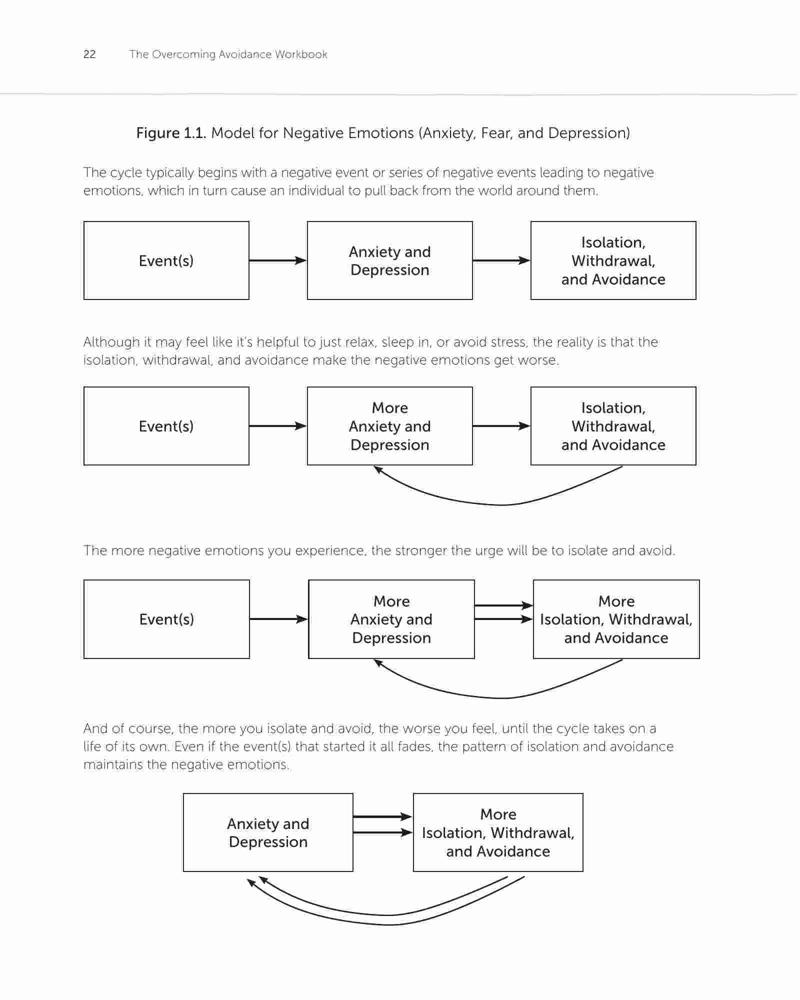 22 The Overcoming Avoidance Workbook

Figure 1.1. Model for Negative Emotions (Anxiety, Fear, and Depression)

The cycle typically begins with a negative event or series of negative events leading to negative emotions, which in turn cause an individual to pull back from the world around them.

Event(s)

Anxiety and Depression

Isolation, Withdrawal, and Avoidance

Although it may feel like it's helpful to just relax, sleep in, or avoid stress, the reality is that the isolation, withdrawal, and avoidance make the negative emotions get worse.

Event(s)

More Anxiety and Depression

Isolation, Withdrawal, and Avoidance

The more negative emotions you experience, the stronger the urge will be to isolate and avoid.

Event(s)

More Anxiety and Depression

More Isolation, Withdrawal, and Avoidance

And of course, the more you isolate and avoid, the worse you feel, until the cycle takes on a life of its own. Even if the event(s) that started it all fades, the pattern of isolation and avoidance maintains the negative emotions.

Anxiety and Depression

More Isolation, Withdrawal, and Avoidance